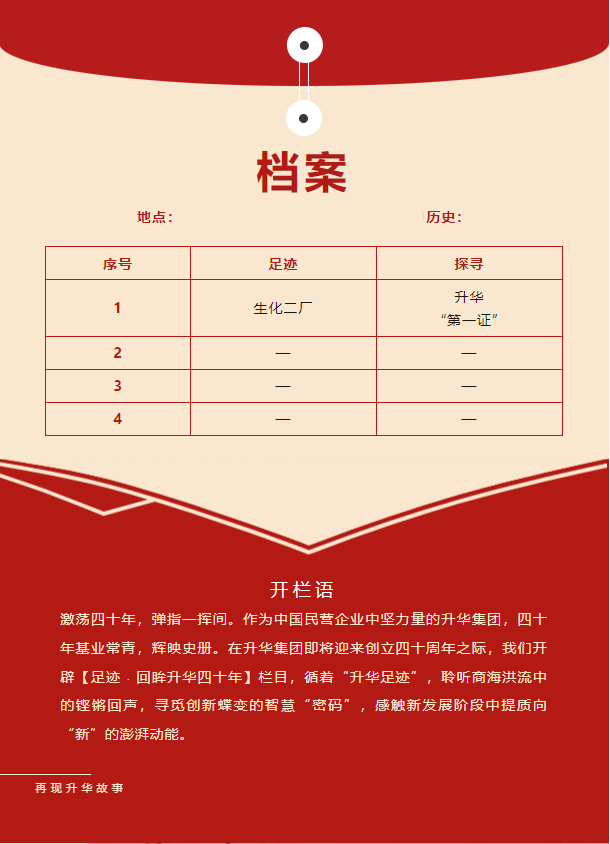 档案

地点：

历史：

| 序号 | 足迹 | 探寻 |
|---|---|---|
| 1 | 生化二厂 | 升华 “第一证” |
| 2 | — | — |
| 3 | — | — |
| 4 | — | — |

开栏语

激荡四十年，弹指一挥间。作为中国民营企业中坚力量的升华集团，四十年基业常青，辉映史册。在升华集团即将迎来创立四十周年之际，我们开辟【足迹 · 回眸升华四十年】栏目，循着“升华足迹”，聆听商海洪流中的铿锵回声，寻觅创新蝶变的智慧“密码”，感触新发展阶段中提质向“新”的澎湃动能。

再现升华故事